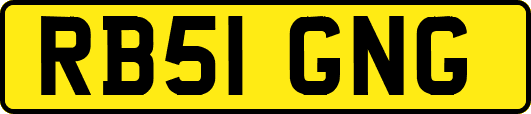 RB51 GNG